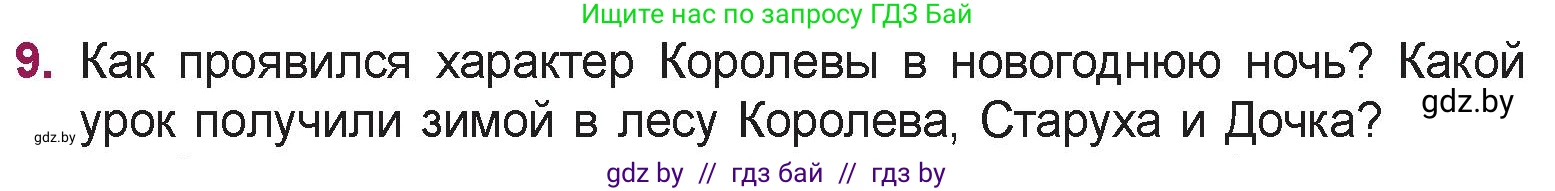 Ищите нас по запросу ГДЗ Бай

9. Как проявился характер Королевы в новогоднюю ночь? Какой урок получили зимой в лесу Королева, Старуха и Дочка?

gdz.by

gdz.by

gdz by // гдз бай // гдз by